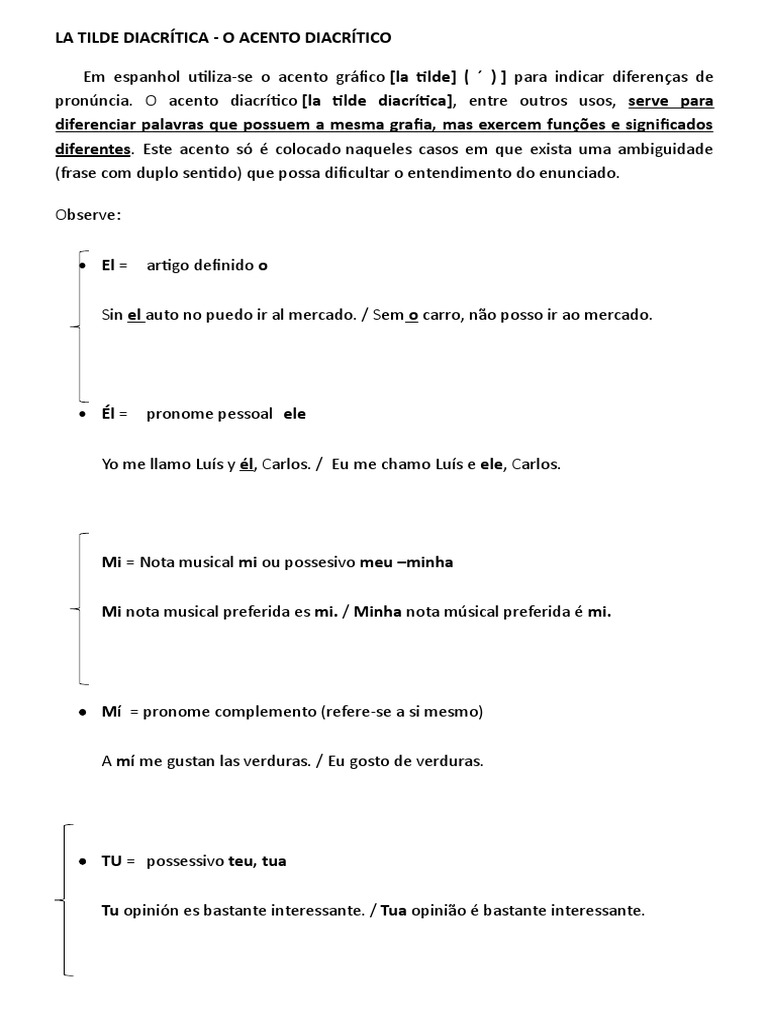 LA TILDE DIACRÍTICA - O ACENTO DIACRÍTICO

Em espanhol utiliza-se o acento gráfico [la tilde] ( ´ ) ] para indicar diferenças de pronúncia. O acento diacrítico [la tilde diacrítica], entre outros usos, serve para diferenciar palavras que possuem a mesma grafia, mas exercem funções e significados diferentes. Este acento só é colocado naqueles casos em que exista uma ambiguidade (frase com duplo sentido) que possa dificultar o entendimento do enunciado.

Observe:

• El = artigo definido o

Sin el auto no puedo ir al mercado. / Sem o carro, não posso ir ao mercado.

• Él = pronome pessoal ele

Yo me llamo Luís y él, Carlos. / Eu me chamo Luís e ele, Carlos.

Mi = Nota musical mi ou possesivo meu –minha

Mi nota musical preferida es mi. / Minha nota músical preferida é mi.

• Mí = pronome complemento (refere-se a si mesmo)

A mí me gustan las verduras. / Eu gosto de verduras.

• TU = possessivo teu, tua

Tu opinión es bastante interessante. / Tua opinião é bastante interessante.